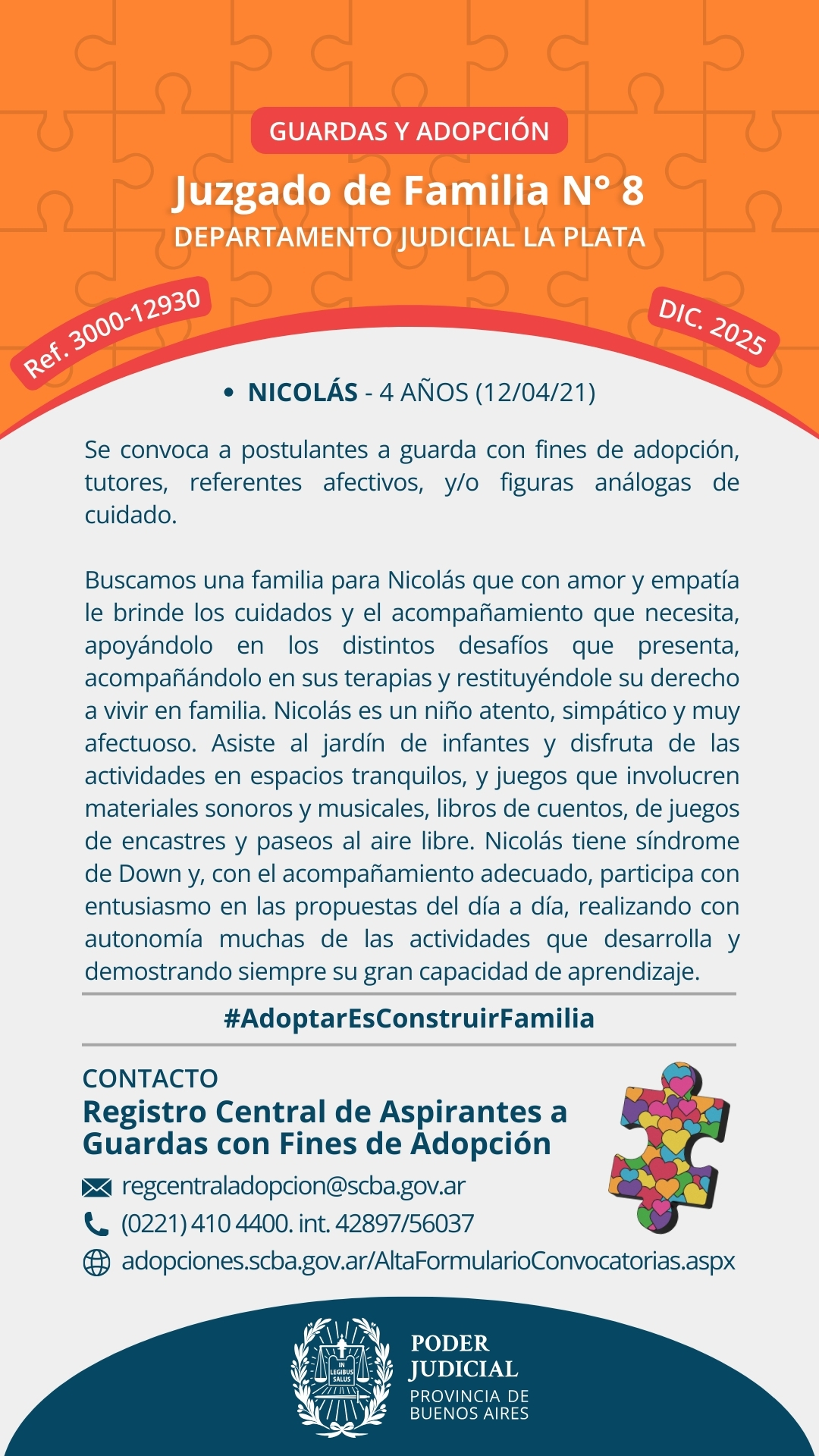 GUARDAS Y ADOPCIÓN

Juzgado de Familia N° 8

DEPARTAMENTO JUDICIAL LA PLATA

Ref. 3000-12930

DIC. 2025

• NICOLÁS - 4 AÑOS (12/04/21)

Se convoca a postulantes a guarda con fines de adopción, tutores, referentes afectivos, y/o figuras análogas de cuidado.

Buscamos una familia para Nicolás que con amor y empatía le brinde los cuidados y el acompañamiento que necesita, apoyándolo en los distintos desafíos que presenta, acompañándolo en sus terapias y restituyéndole su derecho a vivir en familia. Nicolás es un niño atento, simpático y muy afectuoso. Asiste al jardín de infantes y disfruta de las actividades en espacios tranquilos, y juegos que involucren materiales sonoros y musicales, libros de cuentos, de juegos de encastres y paseos al aire libre. Nicolás tiene síndrome de Down y, con el acompañamiento adecuado, participa con entusiasmo en las propuestas del día a día, realizando con autonomía muchas de las actividades que desarrolla y demostrando siempre su gran capacidad de aprendizaje.

#AdoptarEsConstruirFamilia

CONTACTO

Registro Central de Aspirantes a Guardas con Fines de Adopción

regcentraladopcion@scba.gov.ar

(0221) 410 4400. int. 42897/56037

adopciones.scba.gov.ar/AltaFormularioConvocatorias.aspx

IN LEGIBUS SALUS

PODER JUDICIAL

PROVINCIA DE BUENOS AIRES